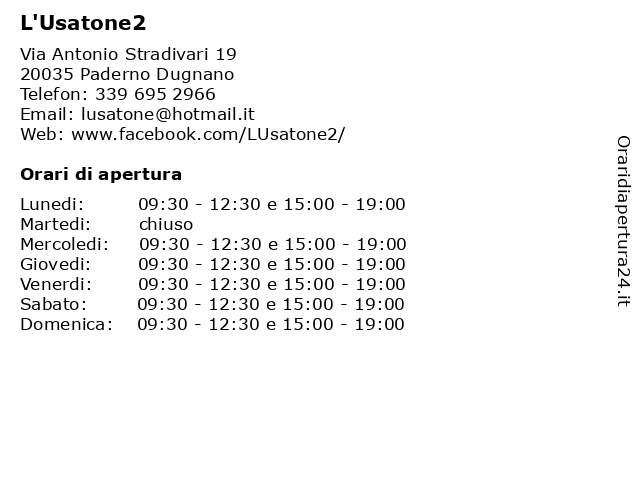 L'Usatone2

Via Antonio Stradivari 19
20035 Paderno Dugnano
Telefon: 339 695 2966
Email: lusatone@hotmail.it
Web: www.facebook.com/LUsatone2/

Orari di apertura

| | |
|---|---|
| Lunedi: | 09:30 - 12:30 e 15:00 - 19:00 |
| Martedi: | chiuso |
| Mercoledi: | 09:30 - 12:30 e 15:00 - 19:00 |
| Giovedi: | 09:30 - 12:30 e 15:00 - 19:00 |
| Venerdi: | 09:30 - 12:30 e 15:00 - 19:00 |
| Sabato: | 09:30 - 12:30 e 15:00 - 19:00 |
| Domenica: | 09:30 - 12:30 e 15:00 - 19:00 |

Oraridiapertura24.it